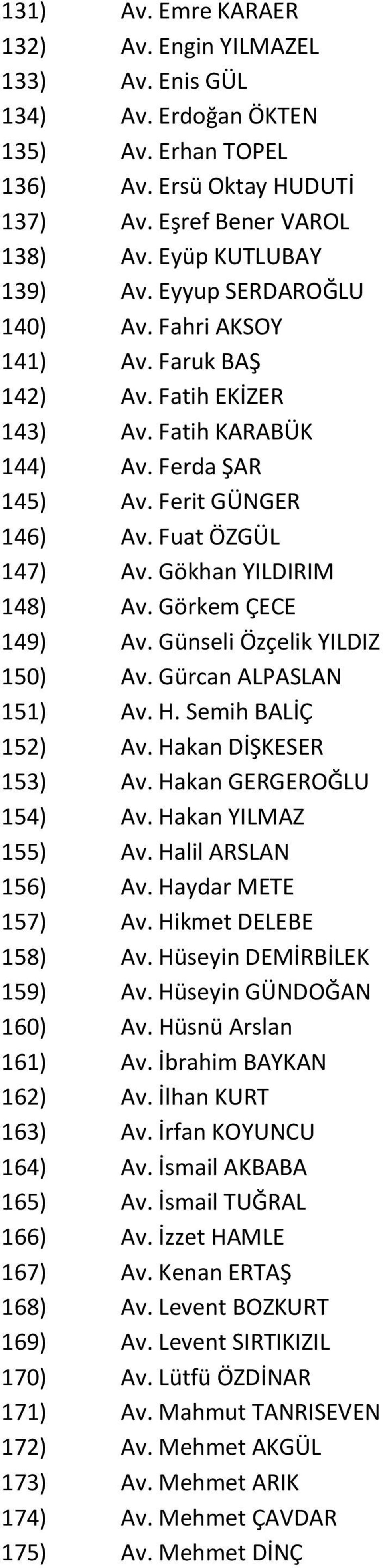 131) Av. Emre KARAER
132) Av. Engin YILMAZEL
133) Av. Enis GÜL
134) Av. Erdoğan ÖKTEN
135) Av. Erhan TOPEL
136) Av. Ersü Oktay HUDUTİ
137) Av. Eşref Bener VAROL
138) Av. Eyüp KUTLUBAY
139) Av. Eyyup SERDAROĞLU
140) Av. Fahri AKSOY
141) Av. Faruk BAŞ
142) Av. Fatih EKİZER
143) Av. Fatih KARABÜK
144) Av. Ferda ŞAR
145) Av. Ferit GÜNGER
146) Av. Fuat ÖZGÜL
147) Av. Gökhan YILDIRIM
148) Av. Görkem ÇECE
149) Av. Günseli Özçelik YILDIZ
150) Av. Gürcan ALPASLAN
151) Av. H. Semih BALİÇ
152) Av. Hakan DİŞKESER
153) Av. Hakan GERGEROĞLU
154) Av. Hakan YILMAZ
155) Av. Halil ARSLAN
156) Av. Haydar METE
157) Av. Hikmet DELEBE
158) Av. Hüseyin DEMİRBİLEK
159) Av. Hüseyin GÜNDOĞAN
160) Av. Hüsnü Arslan
161) Av. İbrahim BAYKAN
162) Av. İlhan KURT
163) Av. İrfan KOYUNCU
164) Av. İsmail AKBABA
165) Av. İsmail TUĞRAL
166) Av. İzzet HAMLE
167) Av. Kenan ERTAŞ
168) Av. Levent BOZKURT
169) Av. Levent SIRTIKIZIL
170) Av. Lütfü ÖZDİNAR
171) Av. Mahmut TANRISEVEN
172) Av. Mehmet AKGÜL
173) Av. Mehmet ARIK
174) Av. Mehmet ÇAVDAR
175) Av. Mehmet DİNÇ